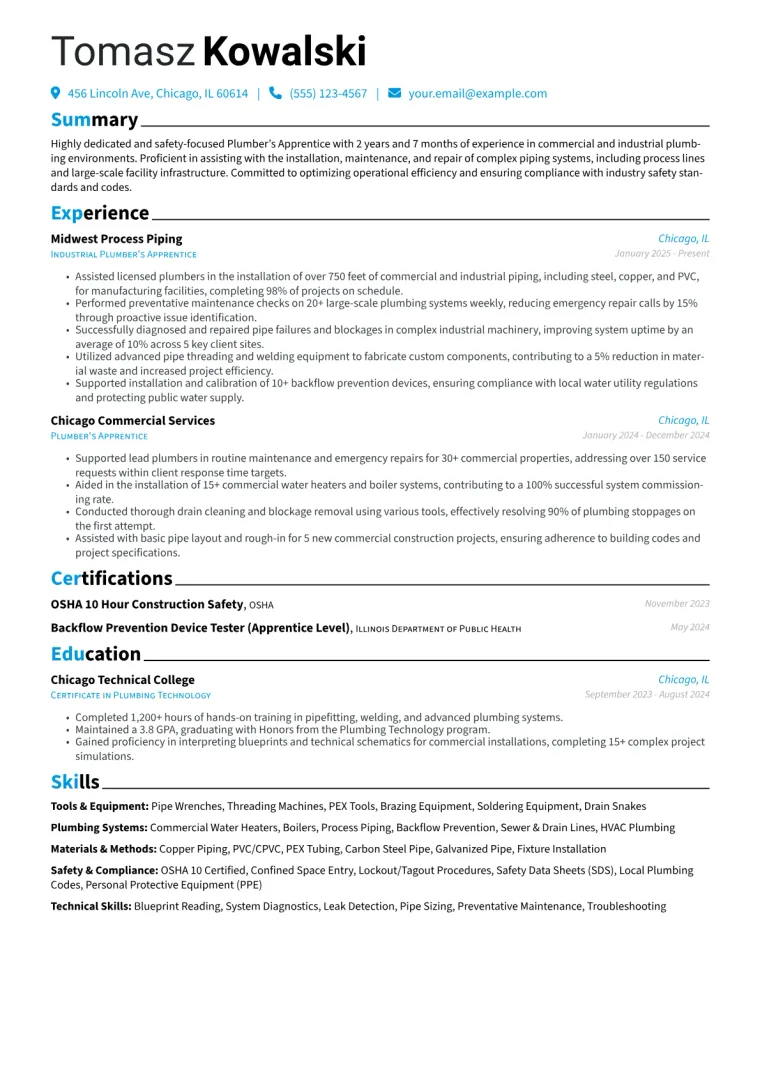 Tomasz Kowalski

456 Lincoln Ave, Chicago, IL 60614 | (555) 123-4567 | your.email@example.com

Summary

Highly dedicated and safety-focused Plumber's Apprentice with 2 years and 7 months of experience in commercial and industrial plumbing environments. Proficient in assisting with the installation, maintenance, and repair of complex piping systems, including process lines and large-scale facility infrastructure. Committed to optimizing operational efficiency and ensuring compliance with industry safety standards and codes.

Experience

Midwest Process Piping
Chicago, IL
Industrial Plumber's Apprentice
January 2025 - Present

• Assisted licensed plumbers in the installation of over 750 feet of commercial and industrial piping, including steel, copper, and PVC, for manufacturing facilities, completing 98% of projects on schedule.
• Performed preventative maintenance checks on 20+ large-scale plumbing systems weekly, reducing emergency repair calls by 15% through proactive issue identification.
• Successfully diagnosed and repaired pipe failures and blockages in complex industrial machinery, improving system uptime by an average of 10% across 5 key client sites.
• Utilized advanced pipe threading and welding equipment to fabricate custom components, contributing to a 5% reduction in material waste and increased project efficiency.
• Supported installation and calibration of 10+ backflow prevention devices, ensuring compliance with local water utility regulations and protecting public water supply.

Chicago Commercial Services
Chicago, IL
Plumber's Apprentice
January 2024 - December 2024

• Supported lead plumbers in routine maintenance and emergency repairs for 30+ commercial properties, addressing over 150 service requests within client response time targets.
• Aided in the installation of 15+ commercial water heaters and boiler systems, contributing to a 100% successful system commissioning rate.
• Conducted thorough drain cleaning and blockage removal using various tools, effectively resolving 90% of plumbing stoppages on the first attempt.
• Assisted with basic pipe layout and rough-in for 5 new commercial construction projects, ensuring adherence to building codes and project specifications.

Certifications

OSHA 10 Hour Construction Safety, OSHA
November 2023

Backflow Prevention Device Tester (Apprentice Level), Illinois Department of Public Health
May 2024

Education

Chicago Technical College
Chicago, IL
Certificate in Plumbing Technology
September 2023 - August 2024

• Completed 1,200+ hours of hands-on training in pipefitting, welding, and advanced plumbing systems.
• Maintained a 3.8 GPA, graduating with Honors from the Plumbing Technology program.
• Gained proficiency in interpreting blueprints and technical schematics for commercial installations, completing 15+ complex project simulations.

Skills

Tools & Equipment: Pipe Wrenches, Threading Machines, PEX Tools, Brazing Equipment, Soldering Equipment, Drain Snakes

Plumbing Systems: Commercial Water Heaters, Boilers, Process Piping, Backflow Prevention, Sewer & Drain Lines, HVAC Plumbing

Materials & Methods: Copper Piping, PVC/CPVC, PEX Tubing, Carbon Steel Pipe, Galvanized Pipe, Fixture Installation

Safety & Compliance: OSHA 10 Certified, Confined Space Entry, Lockout/Tagout Procedures, Safety Data Sheets (SDS), Local Plumbing Codes, Personal Protective Equipment (PPE)

Technical Skills: Blueprint Reading, System Diagnostics, Leak Detection, Pipe Sizing, Preventative Maintenance, Troubleshooting